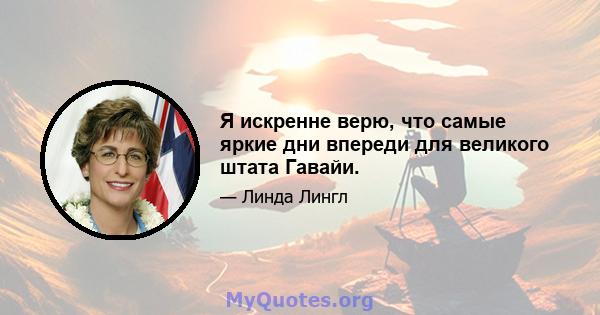 Я искренне верю, что самые яркие дни впереди для великого штата Гавайи.

— Линда Лингл

MyQuotes.org